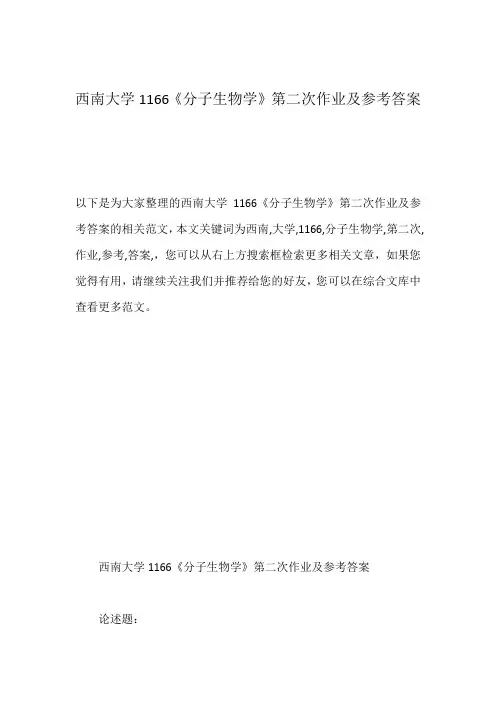 西南大学 1166《分子生物学》第二次作业及参考答案

以下是为大家整理的西南大学 1166《分子生物学》第二次作业及参考答案的相关范文，本文关键词为西南,大学,1166,分子生物学,第二次,作业,参考,答案,，您可以从右上方搜索框检索更多相关文章，如果您觉得有用，请继续关注我们并推荐给您的好友，您可以在综合文库中查看更多范文。

西南大学 1166《分子生物学》第二次作业及参考答案

论述题：